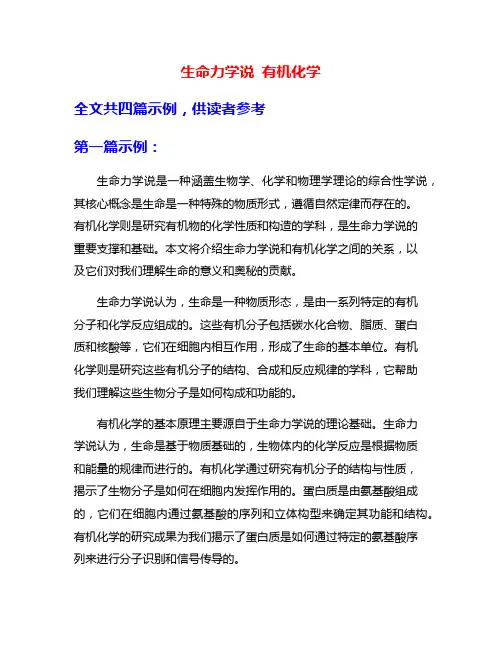 生命力学说 有机化学

全文共四篇示例，供读者参考

第一篇示例：

生命力学说是一种涵盖生物学、化学和物理学理论的综合性学说，其核心概念是生命是一种特殊的物质形式，遵循自然定律而存在的。有机化学则是研究有机物的化学性质和构造的学科，是生命力学说的重要支撑和基础。本文将介绍生命力学说和有机化学之间的关系，以及它们对我们理解生命的意义和奥秘的贡献。

生命力学说认为，生命是一种物质形态，是由一系列特定的有机分子和化学反应组成的。这些有机分子包括碳水化合物、脂质、蛋白质和核酸等，它们在细胞内相互作用，形成了生命的基本单位。有机化学则是研究这些有机分子的结构、合成和反应规律的学科，它帮助我们理解这些生物分子是如何构成和功能的。

有机化学的基本原理主要源自于生命力学说的理论基础。生命力学说认为，生命是基于物质基础的，生物体内的化学反应是根据物质和能量的规律而进行的。有机化学通过研究有机分子的结构与性质，揭示了生物分子是如何在细胞内发挥作用的。蛋白质是由氨基酸组成的，它们在细胞内通过氨基酸的序列和立体构型来确定其功能和结构。有机化学的研究成果为我们揭示了蛋白质是如何通过特定的氨基酸序列来进行分子识别和信号传导的。